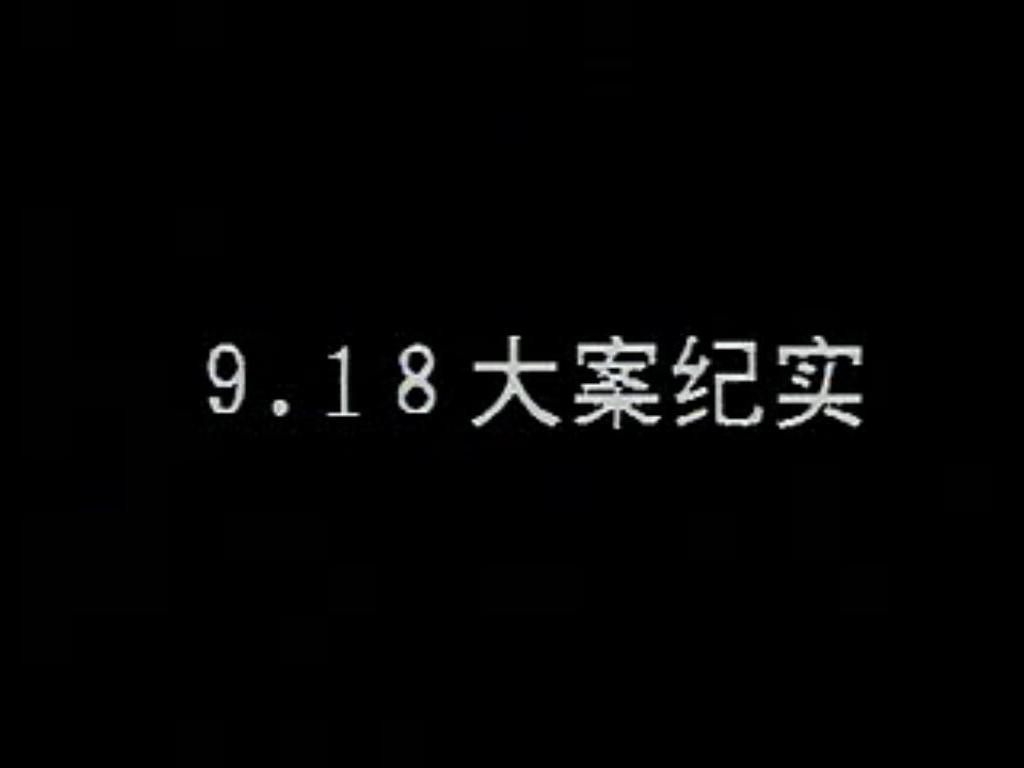 9.18大案纪实